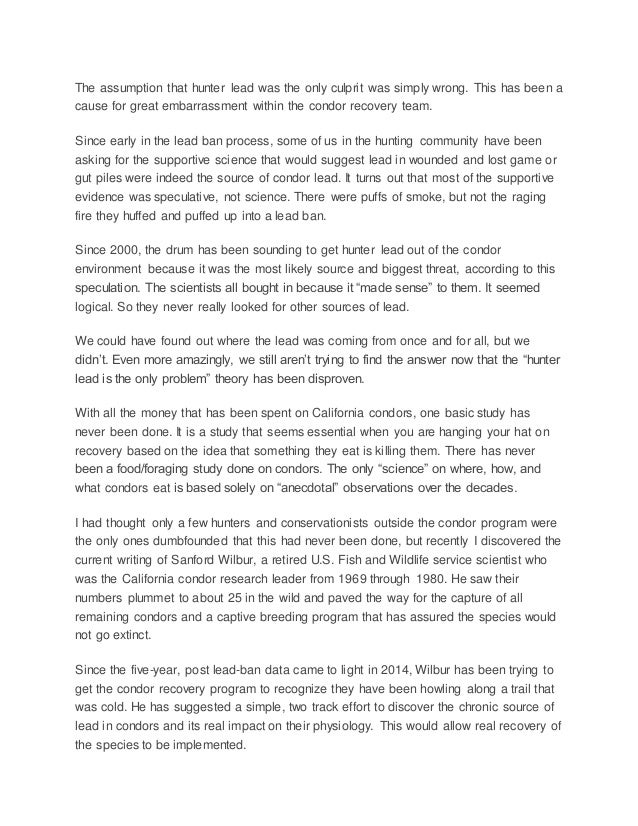 The assumption that hunter lead was the only culprit was simply wrong. This has been a cause for great embarrassment within the condor recovery team.

Since early in the lead ban process, some of us in the hunting community have been asking for the supportive science that would suggest lead in wounded and lost game or gut piles were indeed the source of condor lead. It turns out that most of the supportive evidence was speculative, not science. There were puffs of smoke, but not the raging fire they huffed and puffed up into a lead ban.

Since 2000, the drum has been sounding to get hunter lead out of the condor environment because it was the most likely source and biggest threat, according to this speculation. The scientists all bought in because it "made sense" to them. It seemed logical. So they never really looked for other sources of lead.

We could have found out where the lead was coming from once and for all, but we didn't. Even more amazingly, we still aren't trying to find the answer now that the "hunter lead is the only problem" theory has been disproven.

With all the money that has been spent on California condors, one basic study has never been done. It is a study that seems essential when you are hanging your hat on recovery based on the idea that something they eat is killing them. There has never been a food/foraging study done on condors. The only "science" on where, how, and what condors eat is based solely on "anecdotal" observations over the decades.

I had thought only a few hunters and conservationists outside the condor program were the only ones dumbfounded that this had never been done, but recently I discovered the current writing of Sanford Wilbur, a retired U.S. Fish and Wildlife service scientist who was the California condor research leader from 1969 through 1980. He saw their numbers plummet to about 25 in the wild and paved the way for the capture of all remaining condors and a captive breeding program that has assured the species would not go extinct.

Since the five-year, post lead-ban data came to light in 2014, Wilbur has been trying to get the condor recovery program to recognize they have been howling along a trail that was cold. He has suggested a simple, two track effort to discover the chronic source of lead in condors and its real impact on their physiology. This would allow real recovery of the species to be implemented.